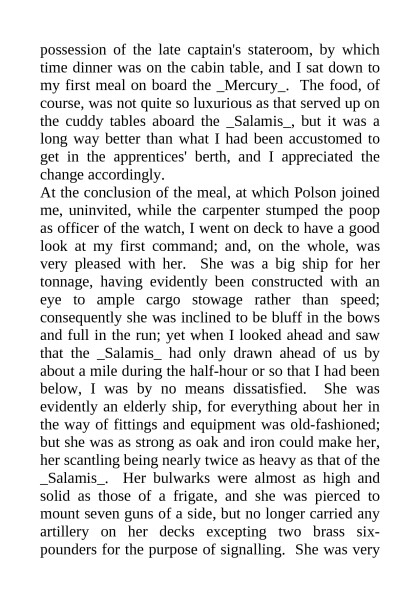 possession of the late captain's stateroom, by which time dinner was on the cabin table, and I sat down to my first meal on board the _Mercury_. The food, of course, was not quite so luxurious as that served up on the cuddy tables aboard the _Salamis_, but it was a long way better than what I had been accustomed to get in the apprentices' berth, and I appreciated the change accordingly.
At the conclusion of the meal, at which Polson joined me, uninvited, while the carpenter stumped the poop as officer of the watch, I went on deck to have a good look at my first command; and, on the whole, was very pleased with her. She was a big ship for her tonnage, having evidently been constructed with an eye to ample cargo stowage rather than speed; consequently she was inclined to be bluff in the bows and full in the run; yet when I looked ahead and saw that the _Salamis_ had only drawn ahead of us by about a mile during the half-hour or so that I had been below, I was by no means dissatisfied. She was evidently an elderly ship, for everything about her in the way of fittings and equipment was old-fashioned; but she was as strong as oak and iron could make her, her scantling being nearly twice as heavy as that of the _Salamis_. Her bulwarks were almost as high and solid as those of a frigate, and she was pierced to mount seven guns of a side, but no longer carried any artillery on her decks excepting two brass six-pounders for the purpose of signalling. She was very